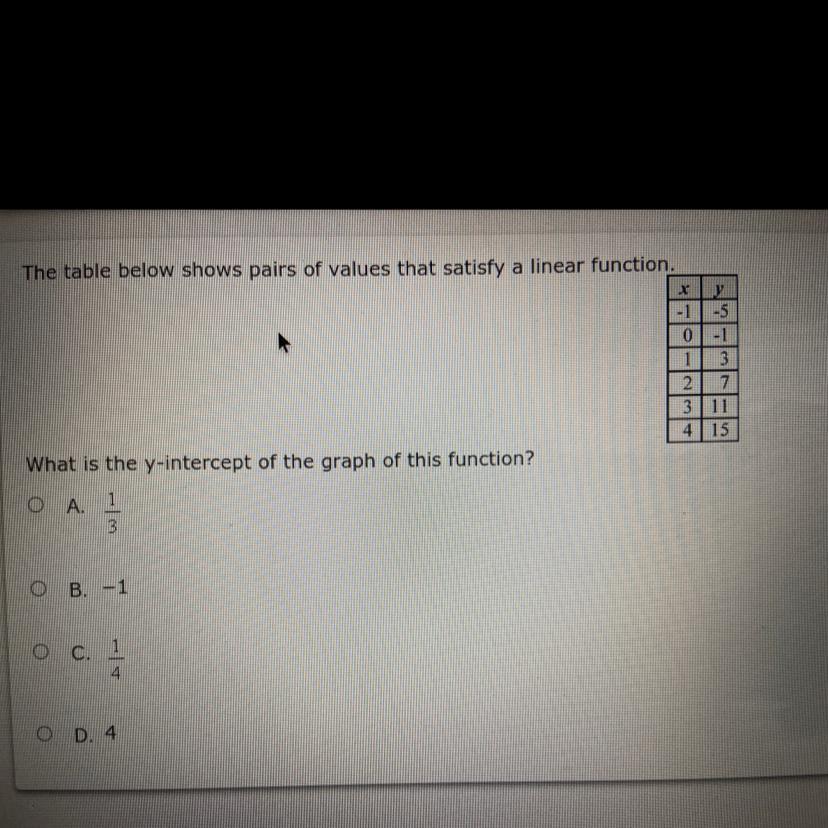 The table below shows pairs of values that satisfy a linear function.

| x | y |
|---|---|
| -1 | -5 |
| 0 | -1 |
| 1 | 3 |
| 2 | 7 |
| 3 | 11 |
| 4 | 15 |

What is the y-intercept of the graph of this function?

A. $\frac{1}{3}$

B. −1

C. $\frac{1}{4}$

D. 4